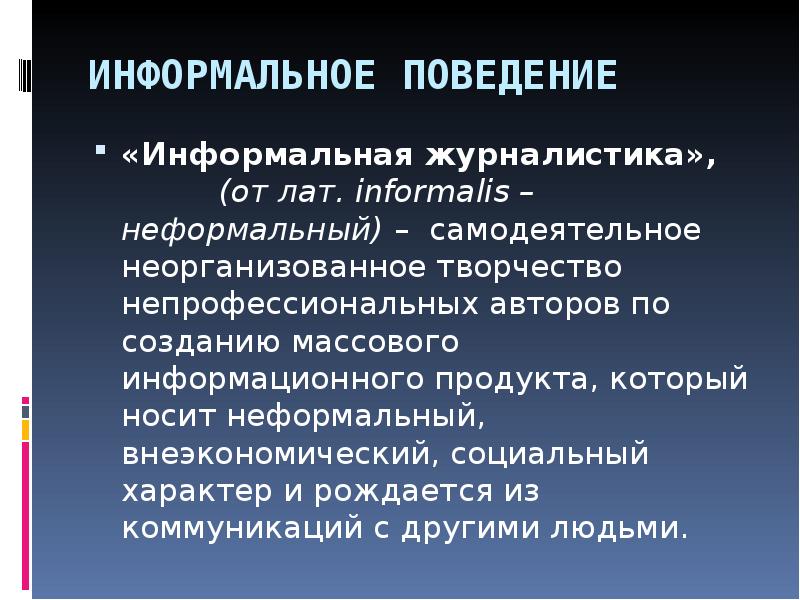 ИНФОРМАЛЬНОЕ ПОВЕДЕНИЕ

«Информальная журналистика», (от лат. informalis – неформальный) – самодеятельное неорганизованное творчество непрофессиональных авторов по созданию массового информационного продукта, который носит неформальный, внеэкономический, социальный характер и рождается из коммуникаций с другими людьми.